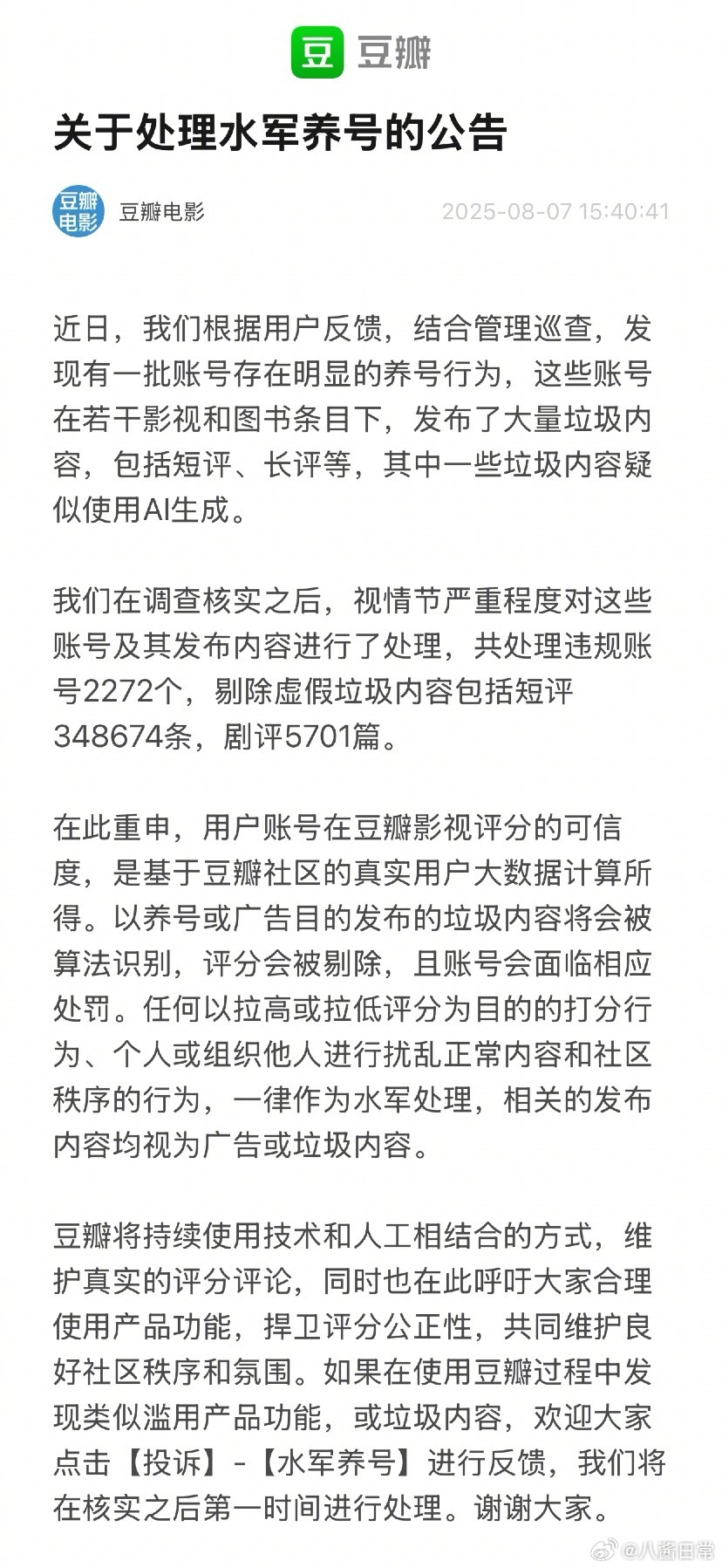 豆 豆瓣

关于处理水军养号的公告

豆瓣电影

豆瓣电影

2025-08-07 15:40:41

近日，我们根据用户反馈，结合管理巡查，发现有一批账号存在明显的养号行为，这些账号在若干影视和图书条目下，发布了大量垃圾内容，包括短评、长评等，其中一些垃圾内容疑似使用AI生成。

我们在调查核实之后，视情节严重程度对这些账号及其发布内容进行了处理，共处理违规账号2272个，剔除虚假垃圾内容包括短评348674条，剧评5701篇。

在此重申，用户账号在豆瓣影视评分的可信度，是基于豆瓣社区的真实用户大数据计算所得。以养号或广告目的发布的垃圾内容将会被算法识别，评分会被剔除，且账号会面临相应处罚。任何以拉高或拉低评分为目的的打分行为、个人或组织他人进行扰乱正常内容和社区秩序的行为，一律作为水军处理，相关的发布内容均视为广告或垃圾内容。

豆瓣将持续使用技术和人工相结合的方式，维护真实的评分评论，同时也在此呼吁大家合理使用产品功能，捍卫评分公正性，共同维护良好社区秩序和氛围。如果在使用豆瓣过程中发现类似滥用产品功能，或垃圾内容，欢迎大家点击【投诉】-【水军养号】进行反馈，我们将在核实之后第一时间进行处理。谢谢大家。

@八酱日常